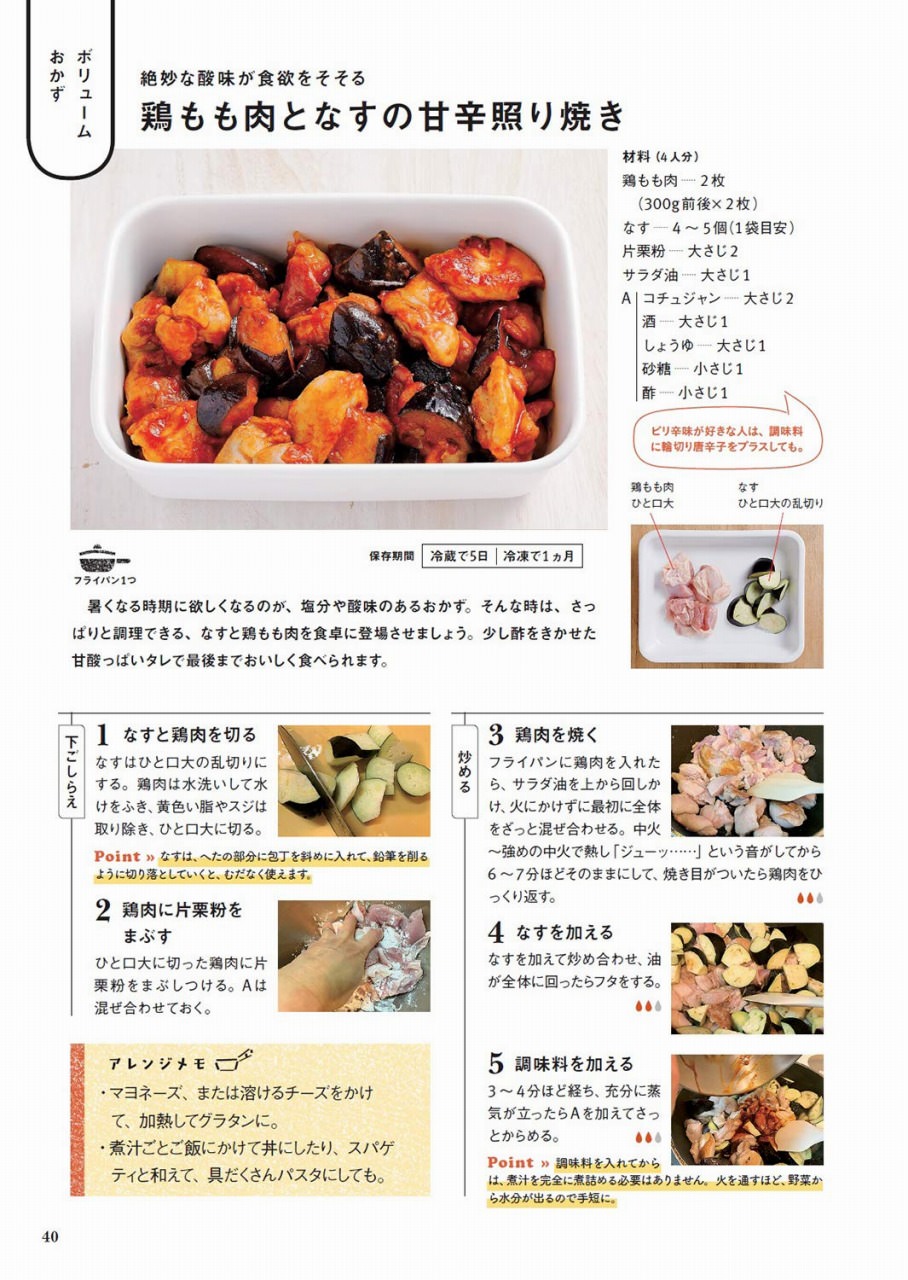 ボリュームおかず

絶妙な酸味が食欲をそそる
鶏もも肉となすの甘辛照り焼き

材料（4人分）
鶏もも肉 2枚
（300g前後×2枚）
なす 4～5個（1袋目安）
片栗粉 大さじ2
サラダ油 大さじ1
A コチュジャン 大さじ2
酒 大さじ1
しょうゆ 大さじ1
砂糖 小さじ1
酢 小さじ1

ピリ辛味が好きな人は、調味料に輪切り唐辛子をプラスしても。

鶏もも肉
ひと口大

なす
ひと口大の乱切り

フライパン1つ

保存期間 冷蔵で5日 冷凍で1ヵ月

暑くなる時期に欲しくなるのが、塩分や酸味のあるおかず。そんな時は、さっぱりと調理できる、なすと鶏もも肉を食卓に登場させましょう。少し酢をきかせた甘酸っぱいタレで最後までおいしく食べられます。

下ごしらえ

1 なすと鶏肉を切る
なすはひと口大の乱切りにする。鶏肉は水洗いして水けをふき、黄色い脂やスジは取り除き、ひと口大に切る。

Point » なすは、へたの部分に包丁を斜めに入れて、鉛筆を削るように切り落としていくと、むだなく使えます。

2 鶏肉に片栗粉をまぶす
ひと口大に切った鶏肉に片栗粉をまぶしつける。Aは混ぜ合わせておく。

アレンジメモ
・マヨネーズ、または溶けるチーズをかけて、加熱してグラタンに。
・煮汁ごとご飯にかけて丼にしたり、スパゲティと和えて、具だくさんパスタにしても。

炒める

3 鶏肉を焼く
フライパンに鶏肉を入れたら、サラダ油を上から回しかけ、火にかけずに最初に全体をざっと混ぜ合わせる。中火～強めの中火で熱し「ジューッ……」という音がしてから6～7分ほどそのままにして、焼き目がついたら鶏肉をひっくり返す。

4 なすを加える
なすを加えて炒め合わせ、油が全体に回ったらフタをする。

5 調味料を加える
3～4分ほど経ち、充分に蒸気が立ったらAを加えてさっとからめる。

Point » 調味料を入れてからは、煮汁を完全に煮詰める必要はありません。火を通すほど、野菜から水分が出るので手短に。

40